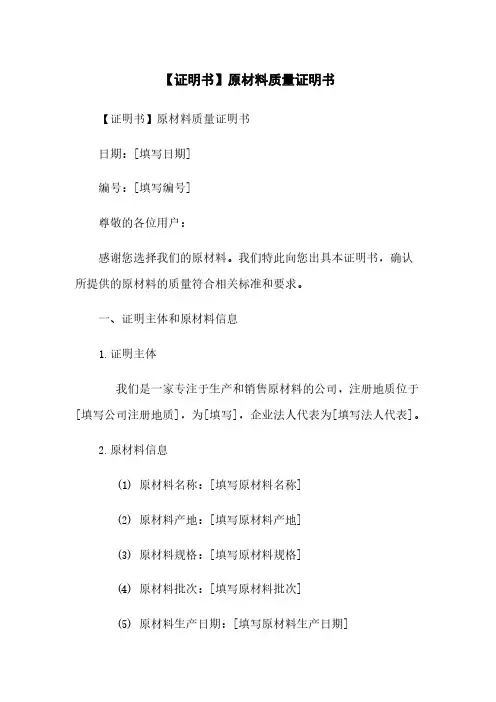 【证明书】原材料质量证明书

【证明书】原材料质量证明书

日期：[填写日期]

编号：[填写编号]

尊敬的各位用户：

感谢您选择我们的原材料。我们特此向您出具本证明书，确认所提供的原材料的质量符合相关标准和要求。

一、证明主体和原材料信息

1. 证明主体

我们是一家专注于生产和销售原材料的公司，注册地质位于[填写公司注册地质]，为[填写]，企业法人代表为[填写法人代表]。

2. 原材料信息

(1) 原材料名称：[填写原材料名称]

(2) 原材料产地：[填写原材料产地]

(3) 原材料规格：[填写原材料规格]

(4) 原材料批次：[填写原材料批次]

(5) 原材料生产日期：[填写原材料生产日期]